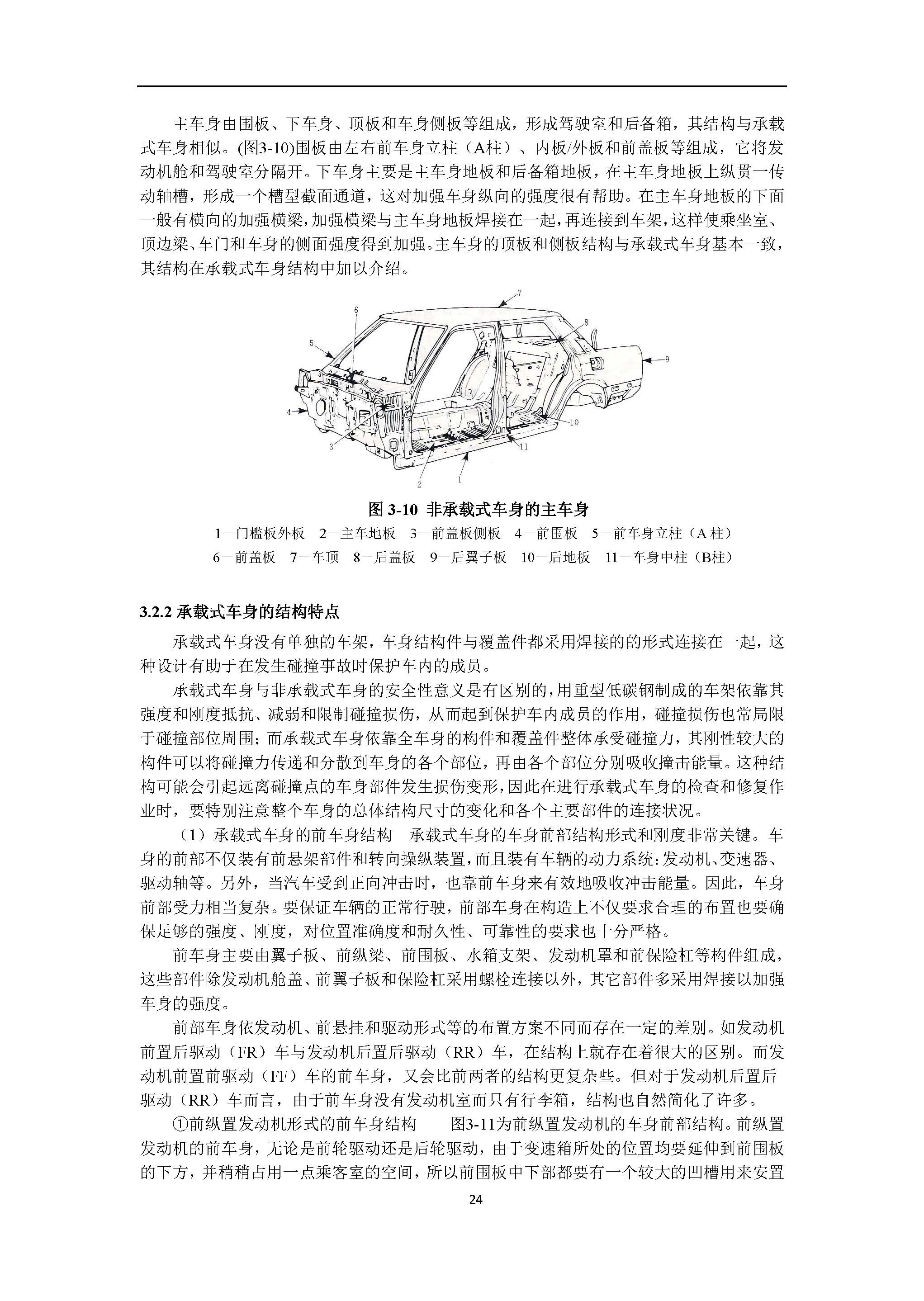 主车身由围板、下车身、顶板和车身侧板等组成，形成驾驶室和后备箱，其结构与承载式车身相似。(图3-10)围板由左右前车身立柱（A柱）、内板/外板和前盖板等组成，它将发动机舱和驾驶室分隔开。下车身主要是主车身地板和后备箱地板，在主车身地板上纵贯一传动轴槽，形成一个槽型截面通道，这对加强车身纵向的强度很有帮助。在主车身地板的下面一般有横向的加强横梁，加强横梁与主车身地板焊接在一起，再连接到车架，这样使乘坐室、顶边梁、车门和车身的侧面强度得到加强。主车身的顶板和侧板结构与承载式车身基本一致，其结构在承载式车身结构中加以介绍。

7
6
8
5
9
4
10
3
11
2
1

图 3-10 非承载式车身的主车身

1－门槛板外板 2－主车地板 3－前盖板侧板 4－前围板 5－前车身立柱（A 柱）
6－前盖板 7－车顶 8－后盖板 9－后翼子板 10－后地板 11－车身中柱（B柱）

3.2.2 承载式车身的结构特点

承载式车身没有单独的车架，车身结构件与覆盖件都采用焊接的的形式连接在一起，这种设计有助于在发生碰撞事故时保护车内的成员。

承载式车身与非承载式车身的安全性意义是有区别的，用重型低碳钢制成的车架依靠其强度和刚度抵抗、减弱和限制碰撞损伤，从而起到保护车内成员的作用，碰撞损伤也常局限于碰撞部位周围；而承载式车身依靠全车身的构件和覆盖件整体承受碰撞力，其刚性较大的构件可以将碰撞力传递和分散到车身的各个部位，再由各个部位分别吸收撞击能量。这种结构可能会引起远离碰撞点的车身部件发生损伤变形，因此在进行承载式车身的检查和修复作业时，要特别注意整个车身的总体结构尺寸的变化和各个主要部件的连接状况。

（1）承载式车身的前车身结构 承载式车身的车身前部结构形式和刚度非常关键。车身的前部不仅装有前悬架部件和转向操纵装置，而且装有车辆的动力系统：发动机、变速器、驱动轴等。另外，当汽车受到正向冲击时，也靠前车身来有效地吸收冲击能量。因此，车身前部受力相当复杂。要保证车辆的正常行驶，前部车身在构造上不仅要求合理的布置也要确保足够的强度、刚度，对位置准确度和耐久性、可靠性的要求也十分严格。

前车身主要由翼子板、前纵梁、前围板、水箱支架、发动机罩和前保险杠等构件组成，这些部件除发动机舱盖、前翼子板和保险杠采用螺栓连接以外，其它部件多采用焊接以加强车身的强度。

前部车身依发动机、前悬挂和驱动形式等的布置方案不同而存在一定的差别。如发动机前置后驱动（FR）车与发动机后置后驱动（RR）车，在结构上就存在着很大的区别。而发动机前置前驱动（FF）车的前车身，又会比前两者的结构更复杂些。但对于发动机后置后驱动（RR）车而言，由于前车身没有发动机室而只有行李箱，结构也自然简化了许多。

①前纵置发动机形式的前车身结构 图3-11为前纵置发动机的车身前部结构。前纵置发动机的前车身，无论是前轮驱动还是后轮驱动，由于变速箱所处的位置均要延伸到前围板的下方，并稍稍占用一点乘客室的空间，所以前围板中下部都要有一个较大的凹槽用来安置

24